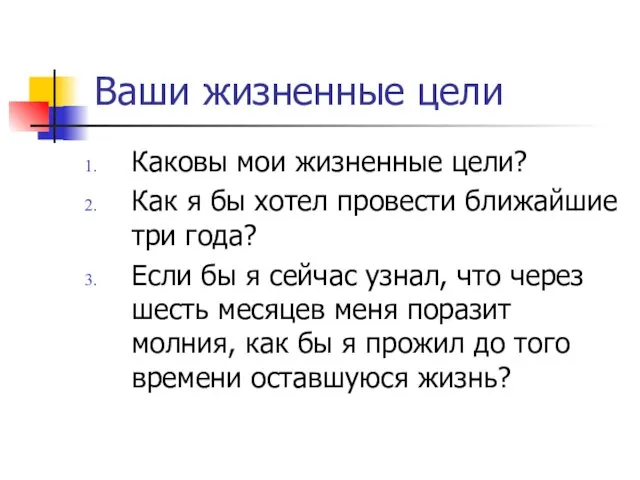 Ваши жизненные цели

1. Каковы мои жизненные цели?
2. Как я бы хотел провести ближайшие три года?
3. Если бы я сейчас узнал, что через шесть месяцев меня поразит молния, как бы я прожил до того времени оставшуюся жизнь?